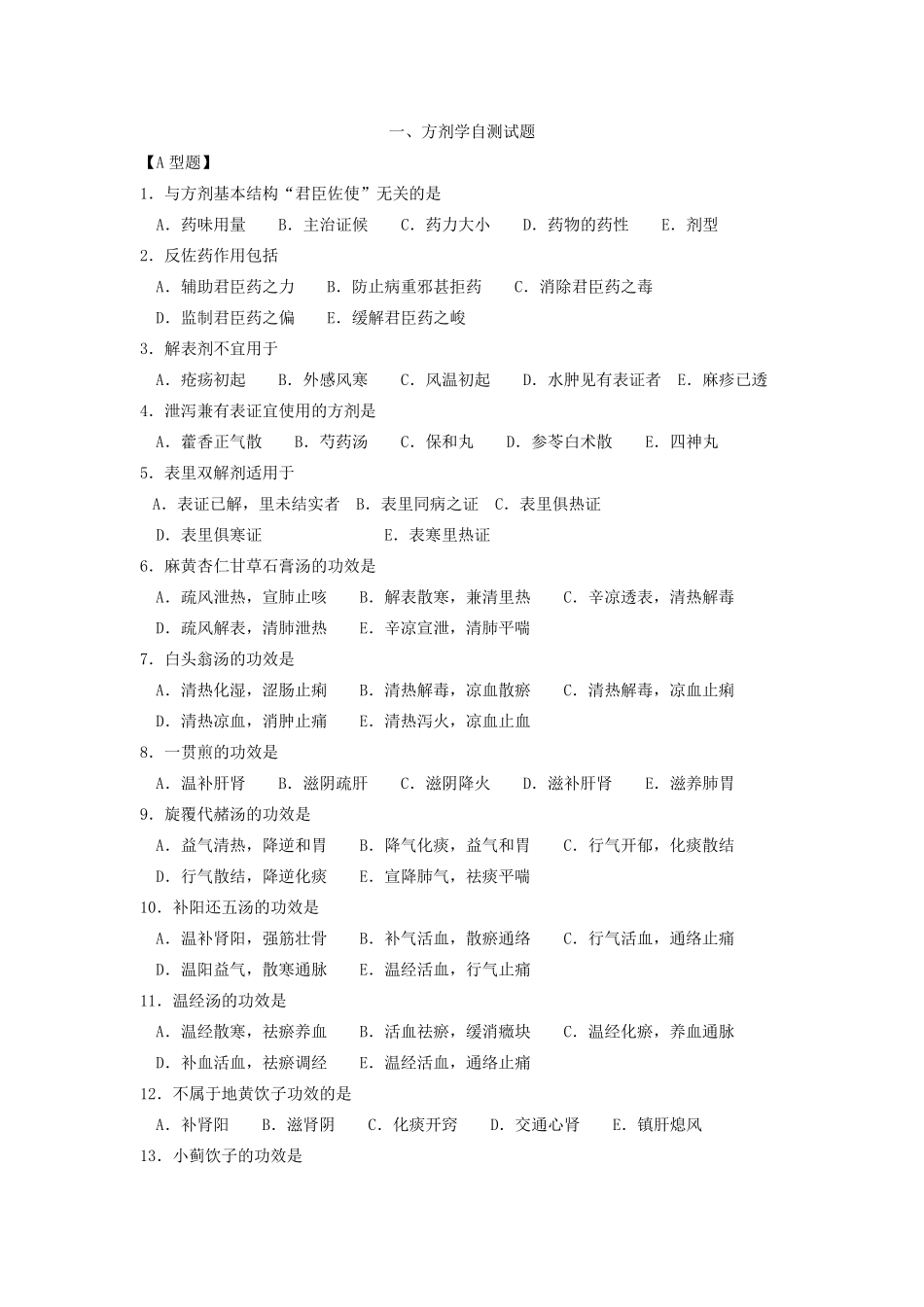 一、方剂学自测试题

【A型题】

1.与方剂基本结构“君臣佐使”无关的是

A.药味用量 B.主治证候 C.药力大小 D.药物的药性 E.剂型

2.反佐药作用包括

A.辅助君臣药之力 B.防止病重邪甚拒药 C.消除君臣药之毒

D.监制君臣药之偏 E.缓解君臣药之峻

3.解表剂不宜用于

A.疮疡初起 B.外感风寒 C.风温初起 D.水肿见有表证者 E.麻疹已透

4.泄泻兼有表证宜使用的方剂是

A.藿香正气散 B.芍药汤 C.保和丸 D.参苓白术散 E.四神丸

5.表里双解剂适用于

A.表证已解，里未结实者 B.表里同病之证 C.表里俱热证

D.表里俱寒证 E.表寒里热证

6.麻黄杏仁甘草石膏汤的功效是

A.疏风泄热，宣肺止咳 B.解表散寒，兼清里热 C.辛凉透表，清热解毒

D.疏风解表，清肺泄热 E.辛凉宣泄，清肺平喘

7.白头翁汤的功效是

A.清热化湿，涩肠止痢 B.清热解毒，凉血散瘀 C.清热解毒，凉血止痢

D.清热凉血，消肿止痛 E.清热泻火，凉血止血

8.一贯煎的功效是

A.温补肝肾 B.滋阴疏肝 C.滋阴降火 D.滋补肝肾 E.滋养肺胃

9.旋覆代赭汤的功效是

A.益气清热，降逆和胃 B.降气化痰，益气和胃 C.行气开郁，化痰散结

D.行气散结，降逆化痰 E.宣降肺气，祛痰平喘

10.补阳还五汤的功效是

A.温补肾阳，强筋壮骨 B.补气活血，散瘀通络 C.行气活血，通络止痛

D.温阳益气，散寒通脉 E.温经活血，行气止痛

11.温经汤的功效是

A.温经散寒，祛瘀养血 B.活血祛瘀，缓消癥块 C.温经化瘀，养血通脉

D.补血活血，祛瘀调经 E.温经活血，通络止痛

12.不属于地黄饮子功效的是

A.补肾阳 B.滋肾阴 C.化痰开窍 D.交通心肾 E.镇肝熄风

13.小蓟饮子的功效是